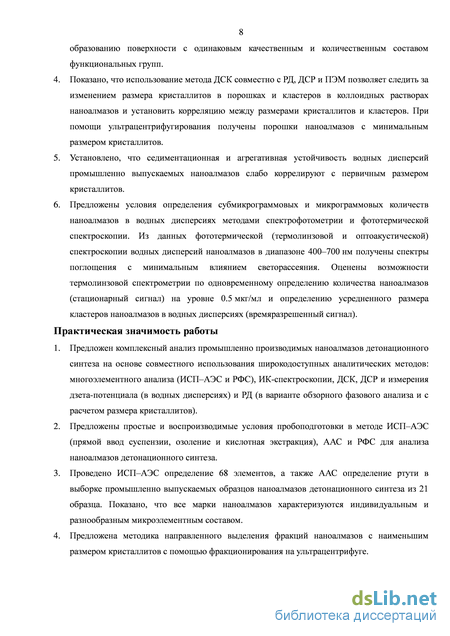 8

образованию поверхности с одинаковым качественным и количественным составом функциональных групп.

4. Показано, что использование метода ДСК совместно с РД, ДСР и ПЭМ позволяет следить за изменением размера кристаллитов в порошках и кластеров в коллоидных растворах наноалмазов и установить корреляцию между размерами кристаллитов и кластеров. При помощи ультрацентрифугирования получены порошки наноалмазов с минимальным размером кристаллитов.

5. Установлено, что седиментационная и агрегативная устойчивость водных дисперсий промышленно выпускаемых наноалмазов слабо коррелируют с первичным размером кристаллитов.

6. Предложены условия определения субмикрограммовых и микрограммовых количеств наноалмазов в водных дисперсиях методами спектрофотометрии и фототермической спектроскопии. Из данных фототермической (термолинзовой и оптоакустической) спектроскопии водных дисперсий наноалмазов в диапазоне 400–700 нм получены спектры поглощения с минимальным влиянием светорассеяния. Оценены возможности термолинзовой спектрометрии по одновременному определению количества наноалмазов (стационарный сигнал) на уровне 0.5 мкг/мл и определению усредненного размера кластеров наноалмазов в водных дисперсиях (времяразрешенный сигнал).

Практическая значимость работы

1. Предложен комплексный анализ промышленно производимых наноалмазов детонационного синтеза на основе совместного использования широкодоступных аналитических методов: многоэлементного анализа (ИСП–АЭС и РФС), ИК-спектроскопии, ДСК, ДСР и измерения дзета-потенциала (в водных дисперсиях) и РД (в варианте обзорного фазового анализа и с расчетом размера кристаллитов).

2. Предложены простые и воспроизводимые условия пробоподготовки в методе ИСП–АЭС (прямой ввод суспензии, озоление и кислотная экстракция), ААС и РФС для анализа наноалмазов детонационного синтеза.

3. Проведено ИСП–АЭС определение 68 элементов, а также ААС определение ртути в выборке промышленно выпускаемых образцов наноалмазов детонационного синтеза из 21 образца. Показано, что все марки наноалмазов характеризуются индивидуальным и разнообразным микроэлементным составом.

4. Предложена методика направленного выделения фракций наноалмазов с наименьшим размером кристаллитов с помощью фракционирования на ультрацентрифуге.

dsLib.net
библиотека диссертаций